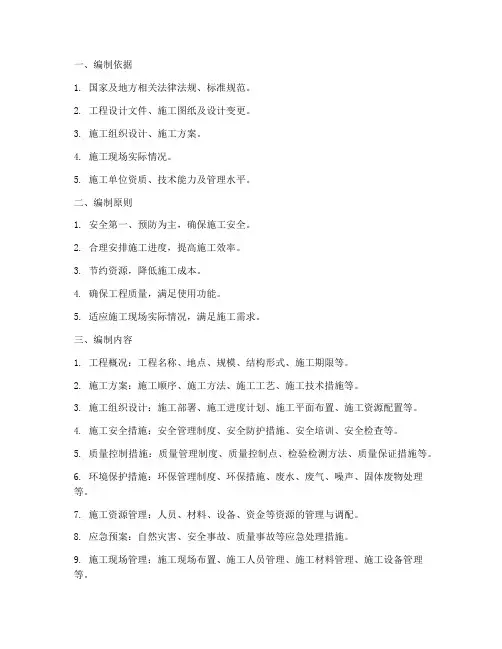 一、编制依据

1. 国家及地方相关法律法规、标准规范。

2. 工程设计文件、施工图纸及设计变更。

3. 施工组织设计、施工方案。

4. 施工现场实际情况。

5. 施工单位资质、技术能力及管理水平。

二、编制原则

1. 安全第一、预防为主，确保施工安全。

2. 合理安排施工进度，提高施工效率。

3. 节约资源，降低施工成本。

4. 确保工程质量，满足使用功能。

5. 适应施工现场实际情况，满足施工需求。

三、编制内容

1. 工程概况：工程名称、地点、规模、结构形式、施工期限等。

2. 施工方案：施工顺序、施工方法、施工工艺、施工技术措施等。

3. 施工组织设计：施工部署、施工进度计划、施工平面布置、施工资源配置等。

4. 施工安全措施：安全管理制度、安全防护措施、安全培训、安全检查等。

5. 质量控制措施：质量管理制度、质量控制点、检验检测方法、质量保证措施等。

6. 环境保护措施：环保管理制度、环保措施、废水、废气、噪声、固体废物处理等。

7. 施工资源管理：人员、材料、设备、资金等资源的管理与调配。

8. 应急预案：自然灾害、安全事故、质量事故等应急处理措施。

9. 施工现场管理：施工现场布置、施工人员管理、施工材料管理、施工设备管理等。